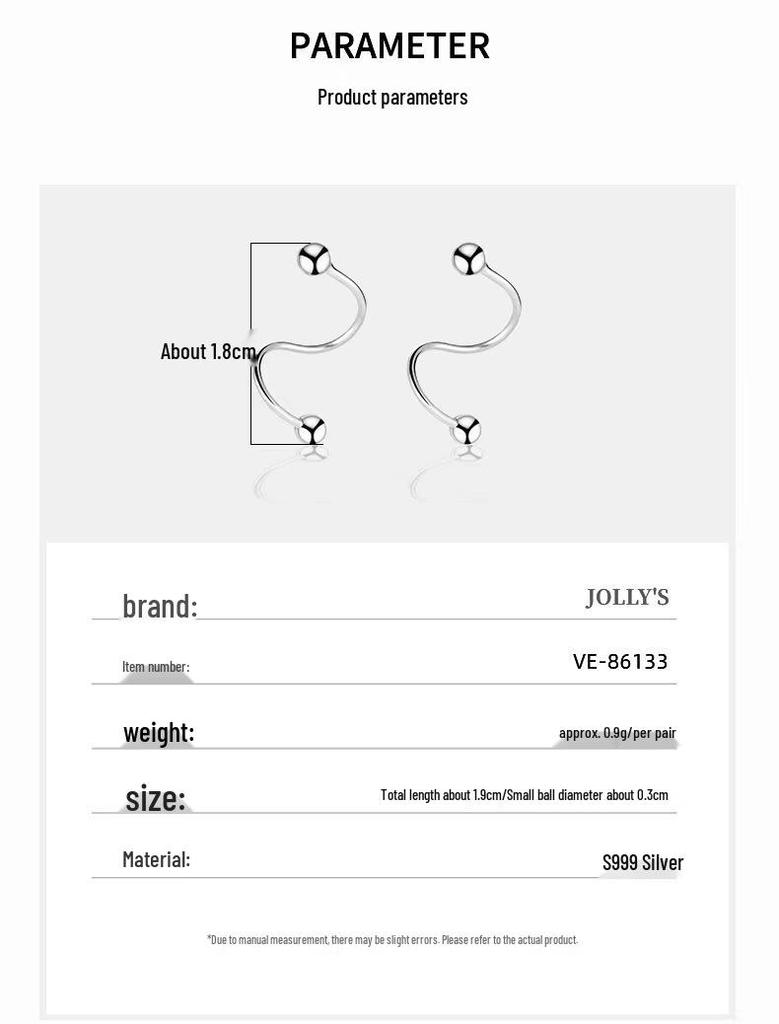 PARAMETER

Product parameters

About 1.8cm

brand: JOLLY'S

Item number: VE-86133

weight: approx. 0.9g/per pair

size: Total length about 1.9cm/Small ball diameter about 0.3cm

Material: S999 Silver

*Due to manual measurement, there may be slight errors. Please refer to the actual product.